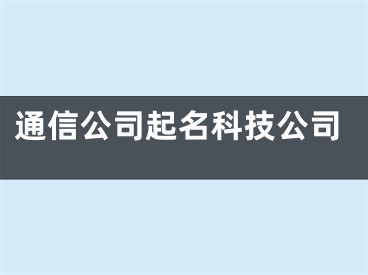 通信公司起名科技公司